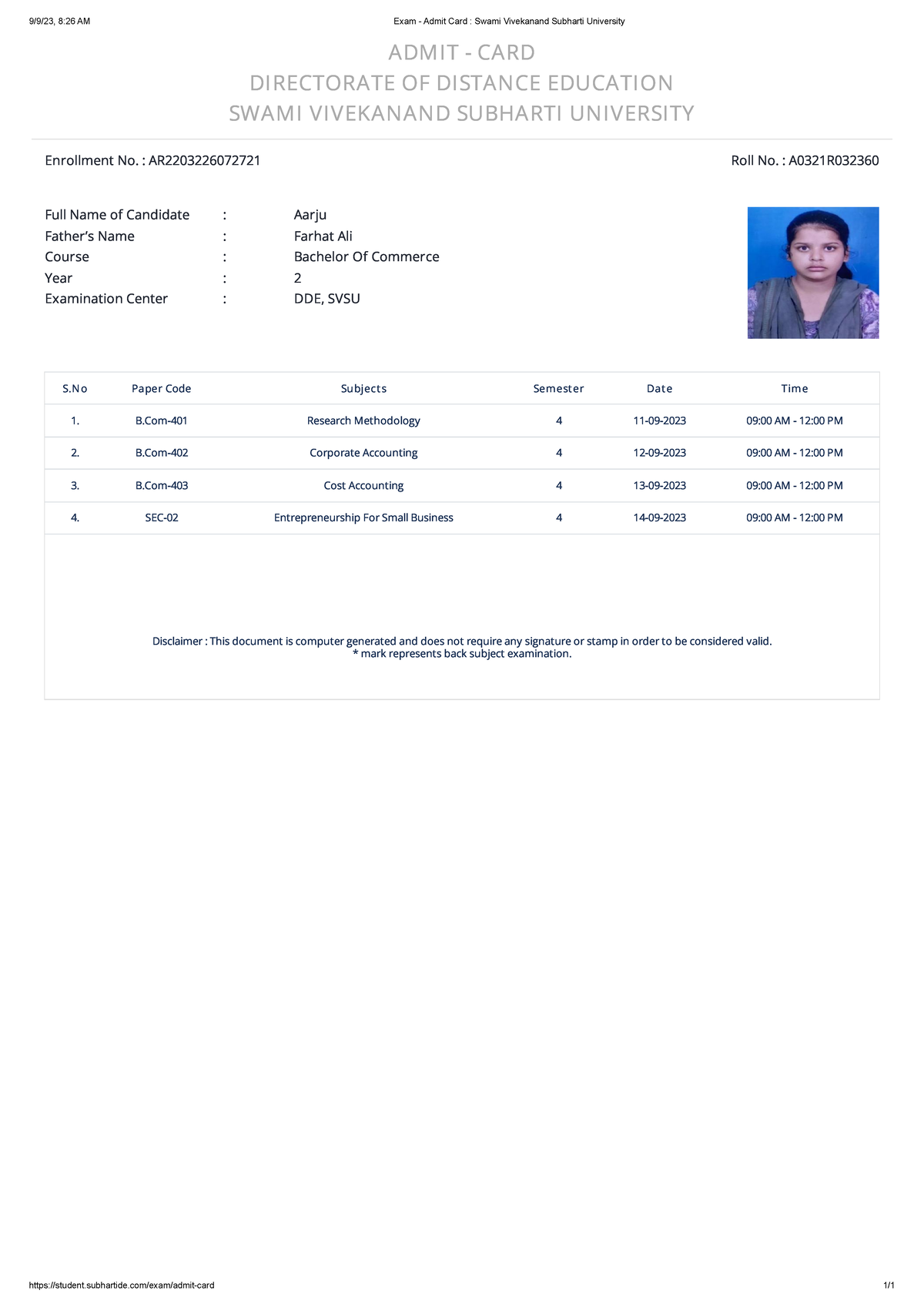 9/9/23, 8:26 AM

Exam - Admit Card : Swami Vivekanand Subharti University

ADMIT - CARD
DIRECTORATE OF DISTANCE EDUCATION
SWAMI VIVEKANAND SUBHARTI UNIVERSITY

Enrollment No. : AR2203226072721

Roll No. : A0321R032360

Full Name of Candidate : Aarju
Father's Name : Farhat Ali
Course : Bachelor Of Commerce
Year : 2
Examination Center : DDE, SVSU

| S.No | Paper Code | Subjects | Semester | Date | Time |
|---|---|---|---|---|---|
| 1. | B.Com-401 | Research Methodology | 4 | 11-09-2023 | 09:00 AM - 12:00 PM |
| 2. | B.Com-402 | Corporate Accounting | 4 | 12-09-2023 | 09:00 AM - 12:00 PM |
| 3. | B.Com-403 | Cost Accounting | 4 | 13-09-2023 | 09:00 AM - 12:00 PM |
| 4. | SEC-02 | Entrepreneurship For Small Business | 4 | 14-09-2023 | 09:00 AM - 12:00 PM |

Disclaimer : This document is computer generated and does not require any signature or stamp in order to be considered valid.
* mark represents back subject examination.

https://student.subhartide.com/exam/admit-card

1/1